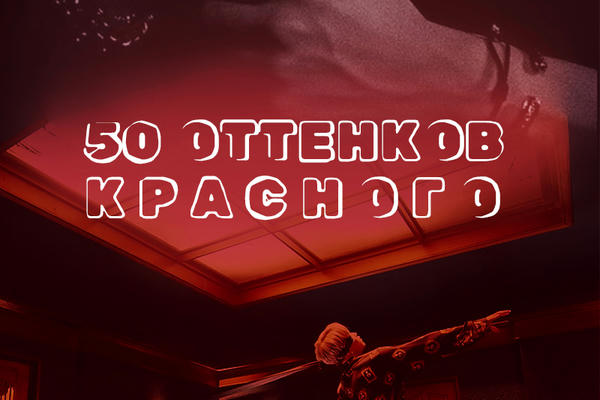 50 ОТТЕНКОВ КРАСНОГО